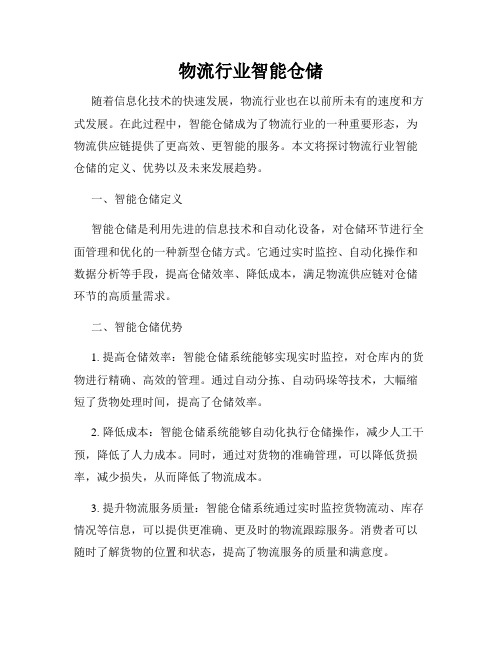 物流行业智能仓储

随着信息化技术的快速发展，物流行业也在以前所未有的速度和方式发展。在此过程中，智能仓储成为了物流行业的一种重要形态，为物流供应链提供了更高效、更智能的服务。本文将探讨物流行业智能仓储的定义、优势以及未来发展趋势。

一、智能仓储定义

智能仓储是利用先进的信息技术和自动化设备，对仓储环节进行全面管理和优化的一种新型仓储方式。它通过实时监控、自动化操作和数据分析等手段，提高仓储效率、降低成本，满足物流供应链对仓储环节的高质量需求。

二、智能仓储优势

1. 提高仓储效率：智能仓储系统能够实现实时监控，对仓库内的货物进行精确、高效的管理。通过自动分拣、自动码垛等技术，大幅缩短了货物处理时间，提高了仓储效率。

2. 降低成本：智能仓储系统能够自动化执行仓储操作，减少人工干预，降低了人力成本。同时，通过对货物的准确管理，可以降低货损率，减少损失，从而降低了物流成本。

3. 提升物流服务质量：智能仓储系统通过实时监控货物流动、库存情况等信息，可以提供更准确、更及时的物流跟踪服务。消费者可以随时了解货物的位置和状态，提高了物流服务的质量和满意度。